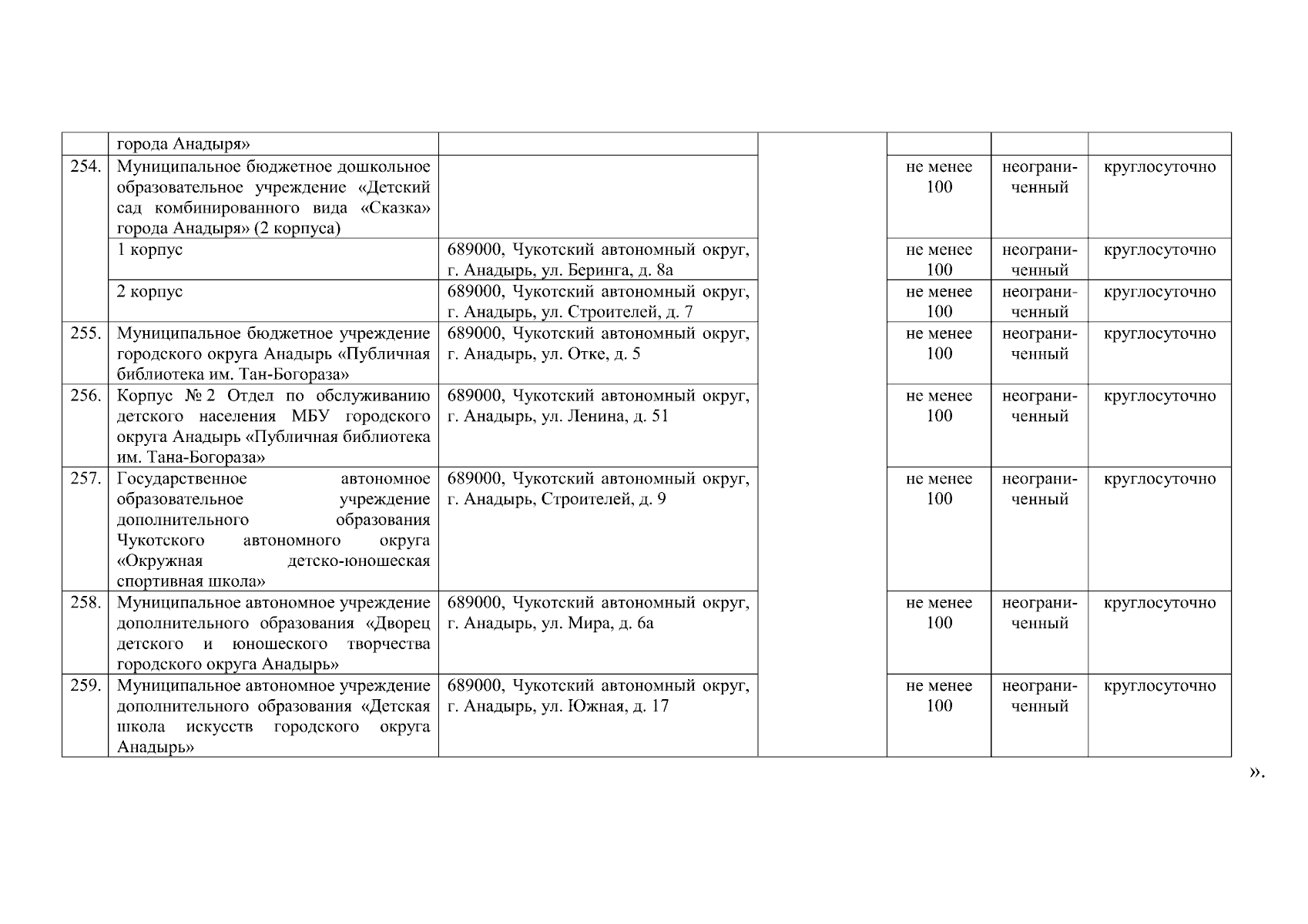 |  | города Анадыря» |  |  |  |  |  |
|---|---|---|---|---|---|---|
| 254. | Муниципальное бюджетное дошкольное образовательное учреждение «Детский сад комбинированного вида «Сказка» города Анадыря» (2 корпуса) |  |  | не менее 100 | неограниченный | круглосуточно |
|  | 1 корпус | 689000, Чукотский автономный округ, г. Анадырь, ул. Беринга, д. 8а |  | не менее 100 | неограниченный | круглосуточно |
|  | 2 корпус | 689000, Чукотский автономный округ, г. Анадырь, ул. Строителей, д. 7 |  | не менее 100 | неограниченный | круглосуточно |
| 255. | Муниципальное бюджетное учреждение городского округа Анадырь «Публичная библиотека им. Тан-Богораза» | 689000, Чукотский автономный округ, г. Анадырь, ул. Отке, д. 5 |  | не менее 100 | неограниченный | круглосуточно |
| 256. | Корпус № 2 Отдел по обслуживанию детского населения МБУ городского округа Анадырь «Публичная библиотека им. Тана-Богораза» | 689000, Чукотский автономный округ, г. Анадырь, ул. Ленина, д. 51 |  | не менее 100 | неограниченный | круглосуточно |
| 257. | Государственное автономное образовательное учреждение дополнительного образования Чукотского автономного округа «Окружная детско-юношеская спортивная школа» | 689000, Чукотский автономный округ, г. Анадырь, Строителей, д. 9 |  | не менее 100 | неограниченный | круглосуточно |
| 258. | Муниципальное автономное учреждение дополнительного образования «Дворец детского и юношеского творчества городского округа Анадырь» | 689000, Чукотский автономный округ, г. Анадырь, ул. Мира, д. 6а |  | не менее 100 | неограниченный | круглосуточно |
| 259. | Муниципальное автономное учреждение дополнительного образования «Детская школа искусств городского округа Анадырь» | 689000, Чукотский автономный округ, г. Анадырь, ул. Южная, д. 17 |  | не менее 100 | неограниченный | круглосуточно |

».